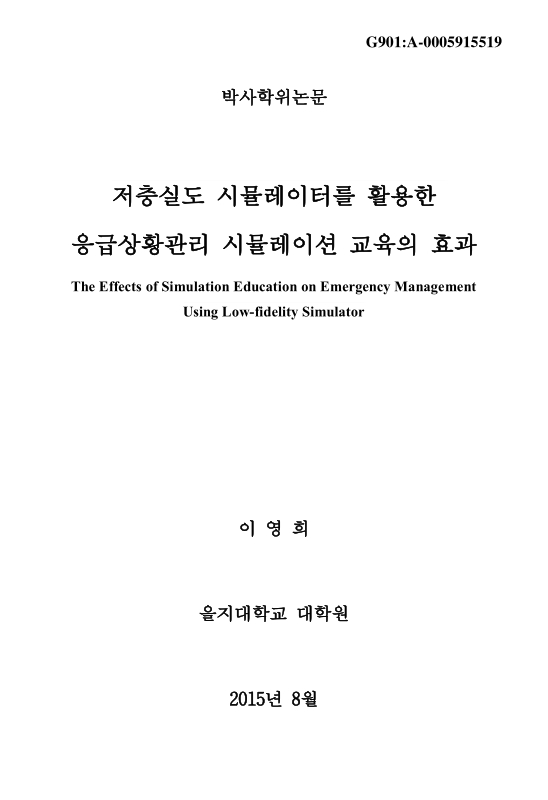 G901:A-0005915519

박사학위논문

저충실도 시뮬레이터를 활용한 응급상황관리 시뮬레이션 교육의 효과

The Effects of Simulation Education on Emergency Management Using Low-fidelity Simulator

이 영 희

을지대학교 대학원

2015년 8월